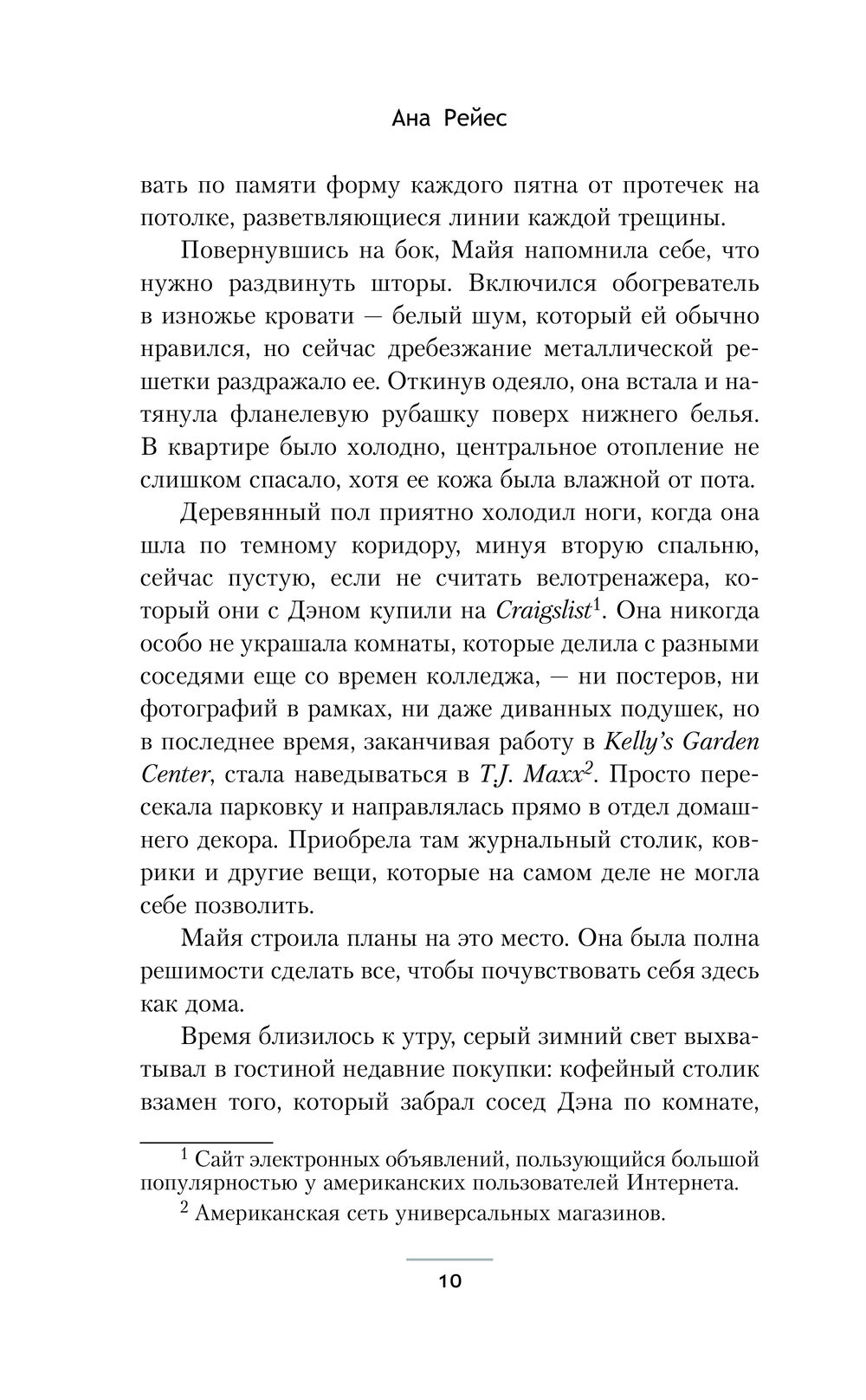 Ана Рейес

вать по памяти форму каждого пятна от протечек на потолке, разветвляющиеся линии каждой трещины.

Повернувшись на бок, Майя напомнила себе, что нужно раздвинуть шторы. Включился обогреватель в изножье кровати — белый шум, который ей обычно нравился, но сейчас дребезжание металлической решетки раздражало ее. Откинув одеяло, она встала и натянула фланелевую рубашку поверх нижнего белья. В квартире было холодно, центральное отопление не слишком спасало, хотя ее кожа была влажной от пота.

Деревянный пол приятно холодил ноги, когда она шла по темному коридору, минуя вторую спальню, сейчас пустую, если не считать велотренажера, который они с Дэном купили на Craigslist$^1$. Она никогда особо не украшала комнаты, которые делила с разными соседями еще со времен колледжа, — ни постеров, ни фотографий в рамках, ни даже диванных подушек, но в последнее время, заканчивая работу в Kelly's Garden Center, стала наведываться в T.J. Maxx$^2$. Просто пересекала парковку и направлялась прямо в отдел домашнего декора. Приобрела там журнальный столик, коврики и другие вещи, которые на самом деле не могла себе позволить.

Майя строила планы на это место. Она была полна решимости сделать все, чтобы почувствовать себя здесь как дома.

Время близилось к утру, серый зимний свет выхватывал в гостиной недавние покупки: кофейный столик взамен того, который забрал сосед Дэна по комнате,

$^1$ Сайт электронных объявлений, пользующийся большой популярностью у американских пользователей Интернета.

$^2$ Американская сеть универсальных магазинов.

10